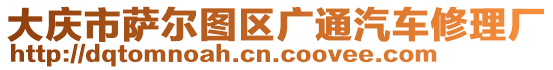 大庆市萨尔图区广通汽车修理厂
http://dqtomnoah.cn.coovee.com